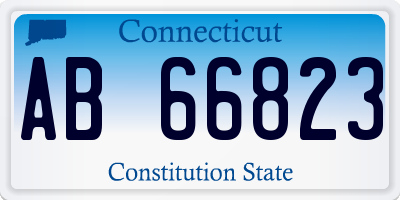 Connecticut

AB 66823

Constitution State